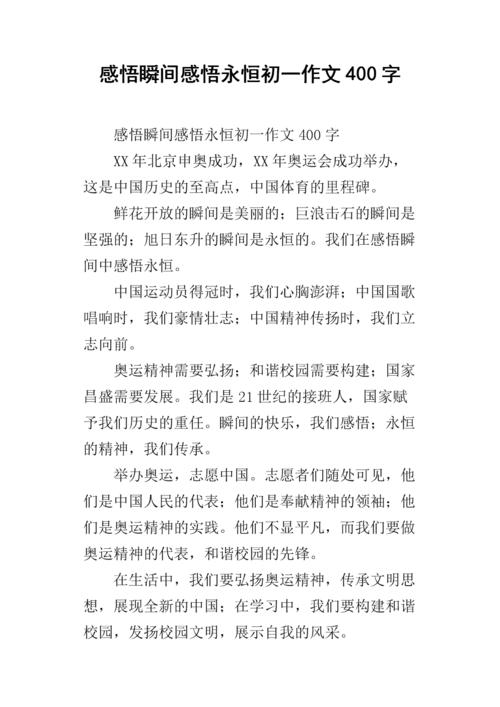 感悟瞬间感悟永恒初一作文 400 字

感悟瞬间感悟永恒初一作文 400 字

XX 年北京申奥成功，XX 年奥运会成功举办，这是中国历史的至高点，中国体育的里程碑。

鲜花开放的瞬间是美丽的；巨浪击石的瞬间是坚强的；旭日东升的瞬间是永恒的。我们在感悟瞬间中感悟永恒。

中国运动员得冠时，我们心胸澎湃；中国国歌唱响时，我们豪情壮志；中国精神传扬时，我们立志向前。

奥运精神需要弘扬；和谐校园需要构建；国家昌盛需要发展。我们是 21 世纪的接班人，国家赋予我们历史的重任。瞬间的快乐，我们感悟；永恒的精神，我们传承。

举办奥运，志愿中国。志愿者们随处可见，他们是中国人民的代表；他们是奉献精神的领袖；他们是奥运精神的实践。他们不显平凡，而我们要做奥运精神的代表，和谐校园的先锋。

在生活中，我们要弘扬奥运精神，传承文明思想，展现全新的中国；在学习中，我们要构建和谐校园，发扬校园文明，展示自我的风采。